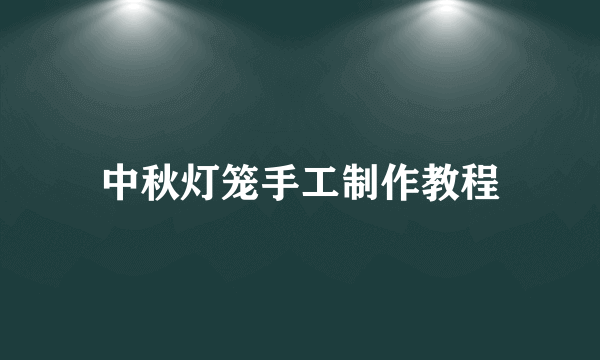 中秋灯笼手工制作教程